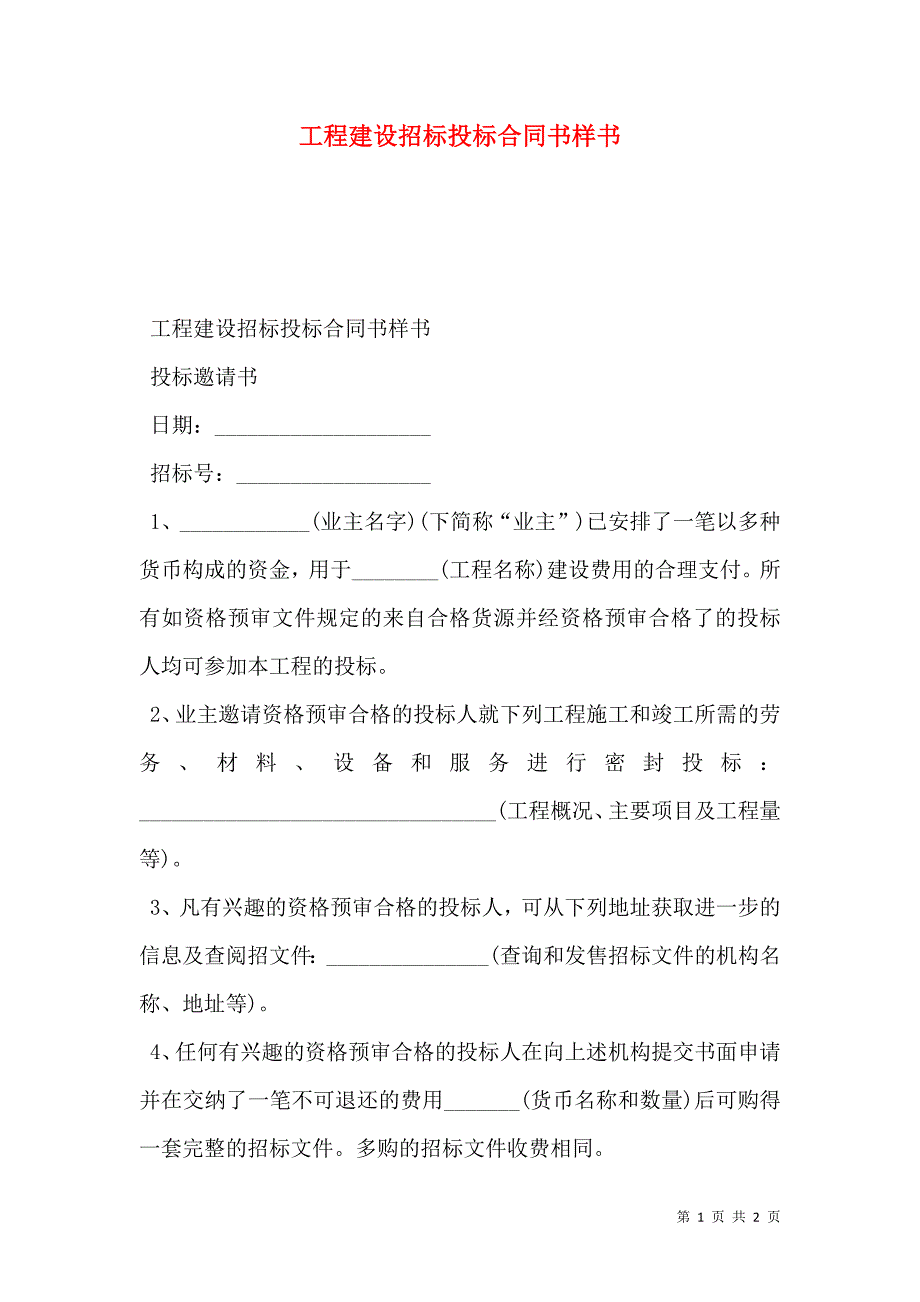 工程建设招标投标合同书样书

工程建设招标投标合同书样书

投标邀请书

日期：____________________

招标号：__________________

1、____________(业主名字)(下简称“业主”)已安排了一笔以多种货币构成的资金，用于________(工程名称)建设费用的合理支付。所有如资格预审文件规定的来自合格货源并经资格预审合格了的投标人均可参加本工程的投标。

2、业主邀请资格预审合格的投标人就下列工程施工和竣工所需的劳务、材料、设备和服务进行密封投标：________________________________(工程概况、主要项目及工程量等)。

3、凡有兴趣的资格预审合格的投标人，可从下列地址获取进一步的信息及查阅招文件：_______________(查询和发售招标文件的机构名称、地址等)。

4、任何有兴趣的资格预审合格的投标人在向上述机构提交书面申请并在交纳了一笔不可退还的费用_______(货币名称和数量)后可购得一套完整的招标文件。多购的招标文件收费相同。

第 1 页 共 2 页